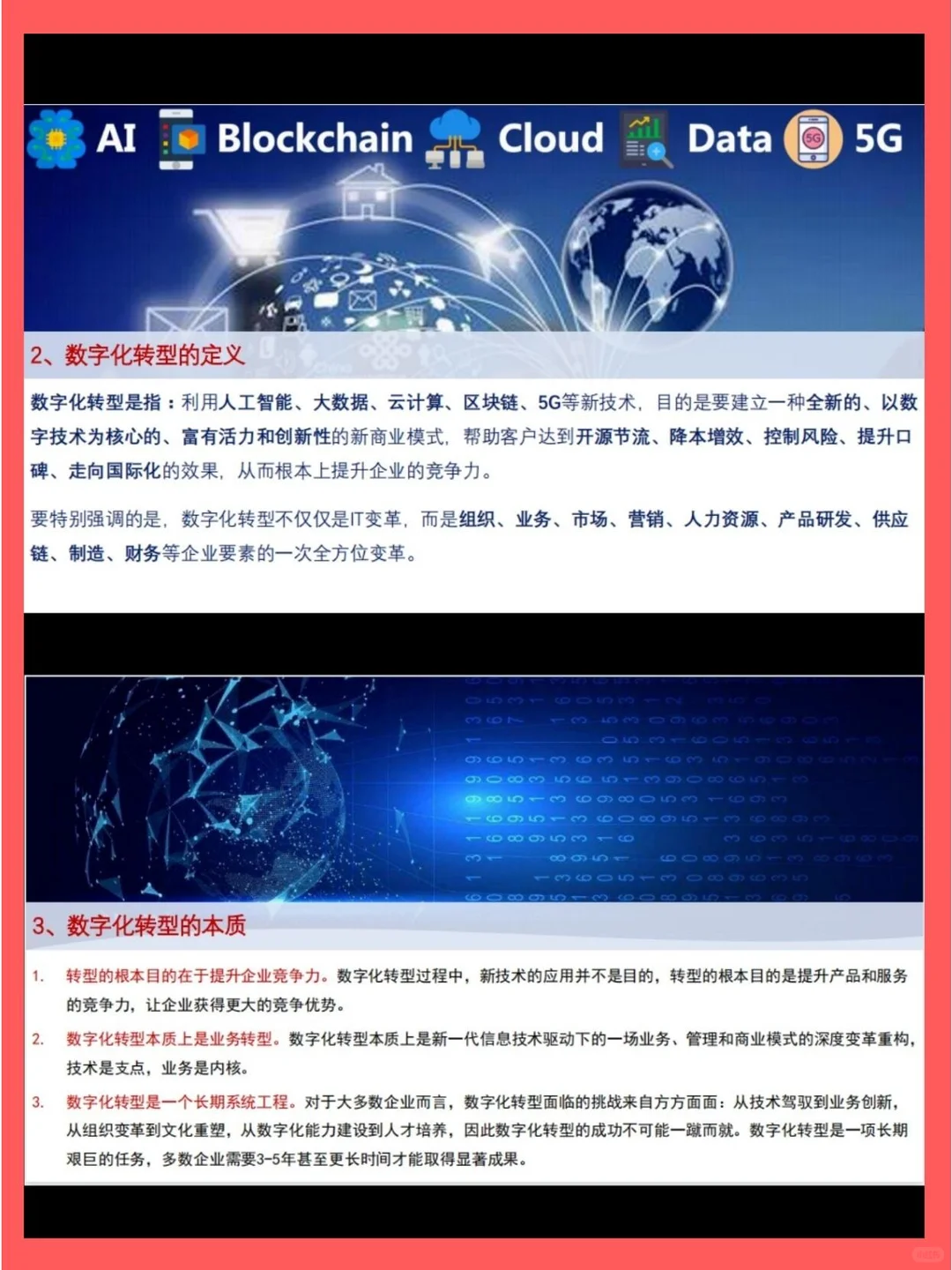 AI Blockchain Cloud Data 5G

2、数字化转型的定义

数字化转型是指：利用人工智能、大数据、云计算、区块链、5G等新技术，目的是要建立一种全新的、以数字技术为核心的、富有活力和创新性的新商业模式，帮助客户达到开源节流、降本增效、控制风险、提升口碑、走向国际化的效果，从而根本上提升企业的竞争力。

要特别强调的是，数字化转型不仅仅是IT变革，而是组织、业务、市场、营销、人力资源、产品研发、供应链、制造、财务等企业要素的一次全方位变革。

3、数字化转型的本质

1. 转型的根本目的在于提升企业竞争力。数字化转型过程中，新技术的应用并不是目的，转型的根本目的是提升产品和服务的竞争力，让企业获得更大的竞争优势。

2. 数字化转型本质上是业务转型。数字化转型本质上是新一代信息技术驱动下的一场业务、管理和商业模式的深度变革重构，技术是支点，业务是内核。

3. 数字化转型是一个长期系统工程。对于大多数企业而言，数字化转型面临的挑战来自方方面面：从技术驾驭到业务创新，从组织变革到文化重塑，从数字化能力建设到人才培养，因此数字化转型的成功不可能一蹴而就。数字化转型是一项长期艰巨的任务，多数企业需要3-5年甚至更长时间才能取得显著成果。